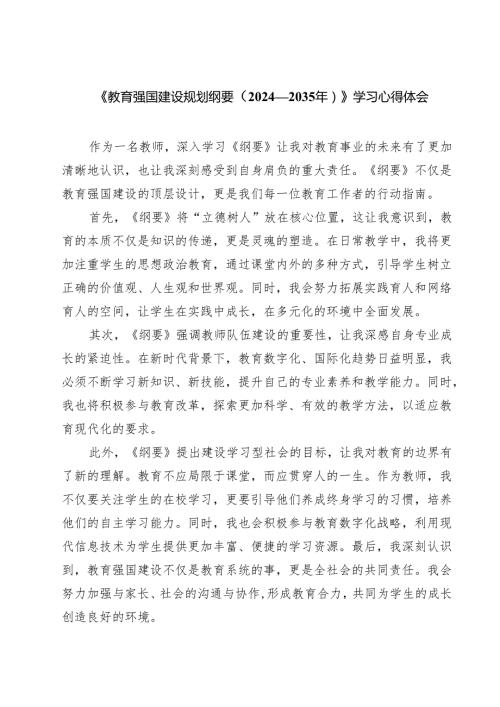 《教育强国建设规划纲要（2024—2035年）》学习心得体会

作为一名教师，深入学习《纲要》让我对教育事业的未来有了更加清晰地认识，也让我深刻感受到自身肩负的重大责任。《纲要》不仅是教育强国建设的顶层设计，更是我们每一位教育工作者的行动指南。

首先，《纲要》将“立德树人”放在核心位置，这让我意识到，教育的本质不仅是知识的传递，更是灵魂的塑造。在日常教学中，我将更加注重学生的思想政治教育，通过课堂内外的多种方式，引导学生树立正确的价值观、人生观和世界观。同时，我会努力拓展实践育人和网络育人的空间，让学生在实践中成长，在多元化的环境中全面发展。

其次，《纲要》强调教师队伍建设的重要性，让我深感自身专业成长的紧迫性。在新时代背景下，教育数字化、国际化趋势日益明显，我必须不断学习新知识、新技能，提升自己的专业素养和教学能力。同时，我也将积极参与教育改革，探索更加科学、有效的教学方法，以适应教育现代化的要求。

此外，《纲要》提出建设学习型社会的目标，让我对教育的边界有了新的理解。教育不应局限于课堂，而应贯穿人的一生。作为教师，我不仅要关注学生的在校学习，更要引导他们养成终身学习的习惯，培养他们的自主学习能力。同时，我也会积极参与教育数字化战略，利用现代信息技术为学生提供更加丰富、便捷的学习资源。最后，我深刻认识到，教育强国建设不仅是教育系统的事，更是全社会的共同责任。我会努力加强与家长、社会的沟通与协作，形成教育合力，共同为学生的成长创造良好的环境。